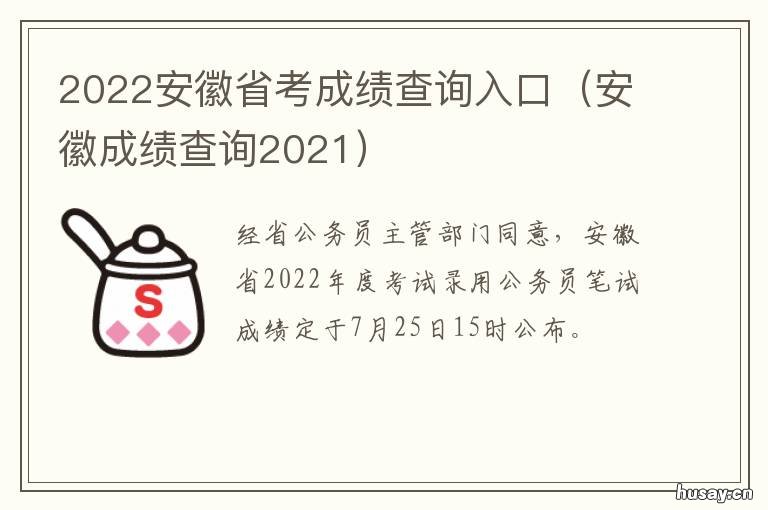 2022安徽省考成绩查询入口（安徽成绩查询2021）

S

经省公务员主管部门同意，安徽省2022年度考试录用公务员笔试成绩定于7月25日15时公布。

husay.cn